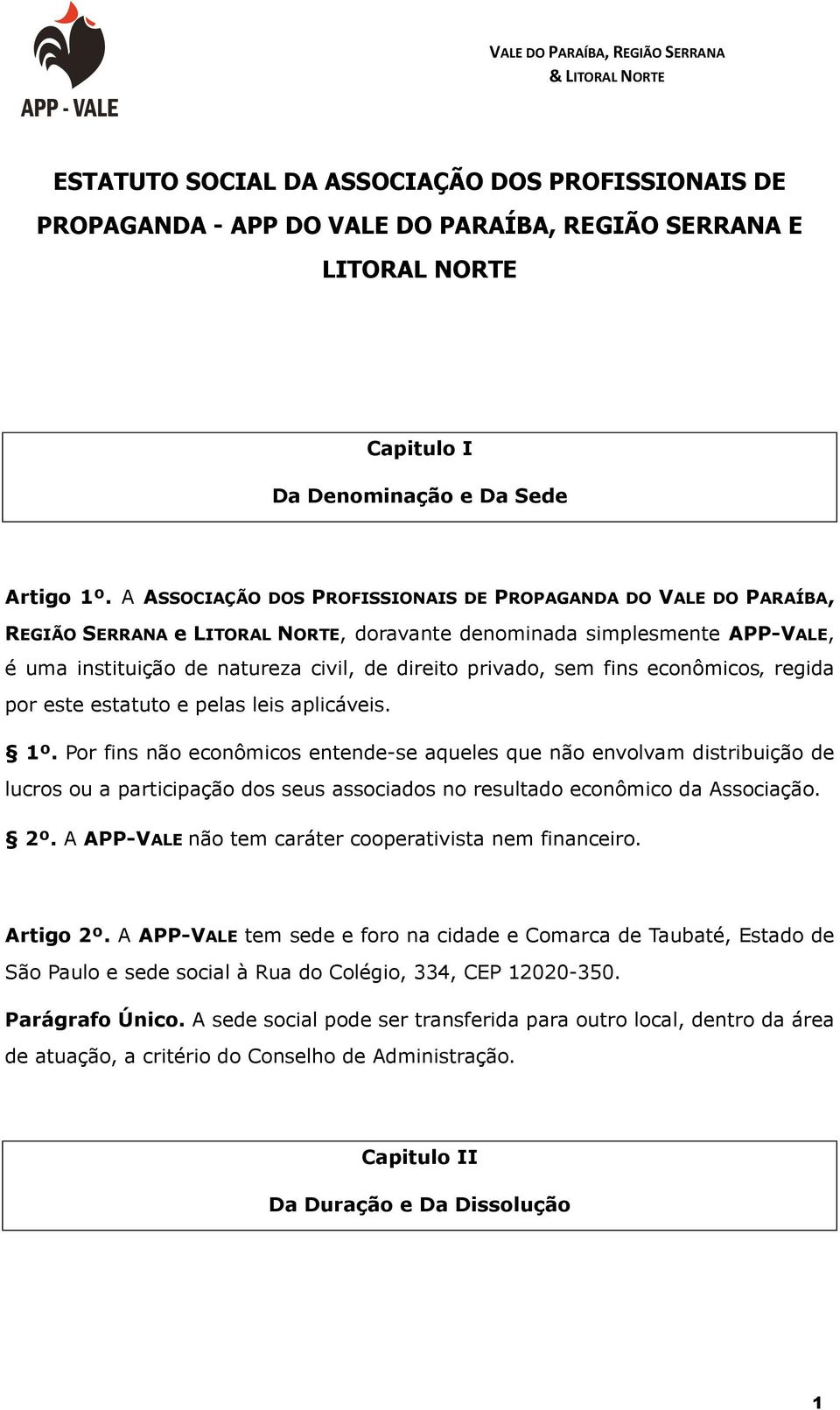 APP - VALE

VALE DO PARAÍBA, REGIÃO SERRANA & LITORAL NORTE

ESTATUTO SOCIAL DA ASSOCIAÇÃO DOS PROFISSIONAIS DE PROPAGANDA - APP DO VALE DO PARAÍBA, REGIÃO SERRANA E LITORAL NORTE

Capitulo I

Da Denominação e Da Sede

Artigo 1º. A ASSOCIAÇÃO DOS PROFISSIONAIS DE PROPAGANDA DO VALE DO PARAÍBA, REGIÃO SERRANA e LITORAL NORTE, doravante denominada simplesmente APP-VALE, é uma instituição de natureza civil, de direito privado, sem fins econômicos, regida por este estatuto e pelas leis aplicáveis.

§ 1º. Por fins não econômicos entende-se aqueles que não envolvam distribuição de lucros ou a participação dos seus associados no resultado econômico da Associação.

§ 2º. A APP-VALE não tem caráter cooperativista nem financeiro.

Artigo 2º. A APP-VALE tem sede e foro na cidade e Comarca de Taubaté, Estado de São Paulo e sede social à Rua do Colégio, 334, CEP 12020-350.

Parágrafo Único. A sede social pode ser transferida para outro local, dentro da área de atuação, a critério do Conselho de Administração.

Capitulo II

Da Duração e Da Dissolução

1